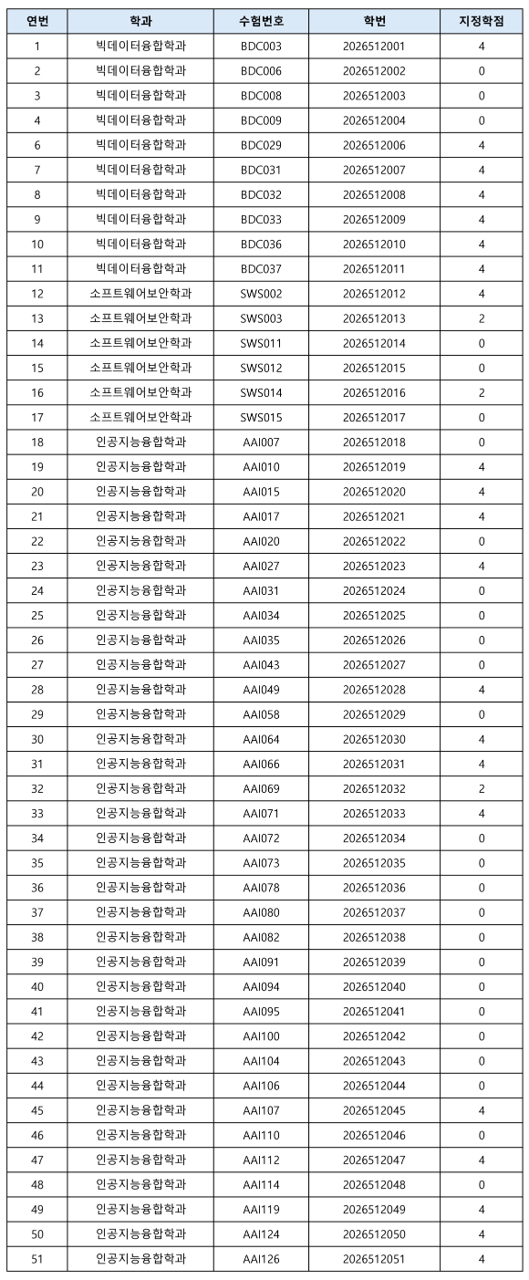 | 연번 | 학과 | 수험번호 | 학번 | 지정학점 |
|---|---|---|---|---|
| 1 | 빅데이터융합학과 | BDC003 | 2026512001 | 4 |
| 2 | 빅데이터융합학과 | BDC006 | 2026512002 | 0 |
| 3 | 빅데이터융합학과 | BDC008 | 2026512003 | 0 |
| 4 | 빅데이터융합학과 | BDC009 | 2026512004 | 0 |
| 6 | 빅데이터융합학과 | BDC029 | 2026512006 | 4 |
| 7 | 빅데이터융합학과 | BDC031 | 2026512007 | 4 |
| 8 | 빅데이터융합학과 | BDC032 | 2026512008 | 4 |
| 9 | 빅데이터융합학과 | BDC033 | 2026512009 | 4 |
| 10 | 빅데이터융합학과 | BDC036 | 2026512010 | 4 |
| 11 | 빅데이터융합학과 | BDC037 | 2026512011 | 4 |
| 12 | 소프트웨어보안학과 | SWS002 | 2026512012 | 4 |
| 13 | 소프트웨어보안학과 | SWS003 | 2026512013 | 2 |
| 14 | 소프트웨어보안학과 | SWS011 | 2026512014 | 0 |
| 15 | 소프트웨어보안학과 | SWS012 | 2026512015 | 0 |
| 16 | 소프트웨어보안학과 | SWS014 | 2026512016 | 2 |
| 17 | 소프트웨어보안학과 | SWS015 | 2026512017 | 0 |
| 18 | 인공지능융합학과 | AAI007 | 2026512018 | 0 |
| 19 | 인공지능융합학과 | AAI010 | 2026512019 | 4 |
| 20 | 인공지능융합학과 | AAI015 | 2026512020 | 4 |
| 21 | 인공지능융합학과 | AAI017 | 2026512021 | 4 |
| 22 | 인공지능융합학과 | AAI020 | 2026512022 | 0 |
| 23 | 인공지능융합학과 | AAI027 | 2026512023 | 4 |
| 24 | 인공지능융합학과 | AAI031 | 2026512024 | 0 |
| 25 | 인공지능융합학과 | AAI034 | 2026512025 | 0 |
| 26 | 인공지능융합학과 | AAI035 | 2026512026 | 0 |
| 27 | 인공지능융합학과 | AAI043 | 2026512027 | 0 |
| 28 | 인공지능융합학과 | AAI049 | 2026512028 | 4 |
| 29 | 인공지능융합학과 | AAI058 | 2026512029 | 0 |
| 30 | 인공지능융합학과 | AAI064 | 2026512030 | 4 |
| 31 | 인공지능융합학과 | AAI066 | 2026512031 | 4 |
| 32 | 인공지능융합학과 | AAI069 | 2026512032 | 2 |
| 33 | 인공지능융합학과 | AAI071 | 2026512033 | 4 |
| 34 | 인공지능융합학과 | AAI072 | 2026512034 | 0 |
| 35 | 인공지능융합학과 | AAI073 | 2026512035 | 0 |
| 36 | 인공지능융합학과 | AAI078 | 2026512036 | 0 |
| 37 | 인공지능융합학과 | AAI080 | 2026512037 | 0 |
| 38 | 인공지능융합학과 | AAI082 | 2026512038 | 0 |
| 39 | 인공지능융합학과 | AAI091 | 2026512039 | 0 |
| 40 | 인공지능융합학과 | AAI094 | 2026512040 | 0 |
| 41 | 인공지능융합학과 | AAI095 | 2026512041 | 0 |
| 42 | 인공지능융합학과 | AAI100 | 2026512042 | 0 |
| 43 | 인공지능융합학과 | AAI104 | 2026512043 | 0 |
| 44 | 인공지능융합학과 | AAI106 | 2026512044 | 0 |
| 45 | 인공지능융합학과 | AAI107 | 2026512045 | 4 |
| 46 | 인공지능융합학과 | AAI110 | 2026512046 | 0 |
| 47 | 인공지능융합학과 | AAI112 | 2026512047 | 4 |
| 48 | 인공지능융합학과 | AAI114 | 2026512048 | 0 |
| 49 | 인공지능융합학과 | AAI119 | 2026512049 | 4 |
| 50 | 인공지능융합학과 | AAI124 | 2026512050 | 4 |
| 51 | 인공지능융합학과 | AAI126 | 2026512051 | 4 |